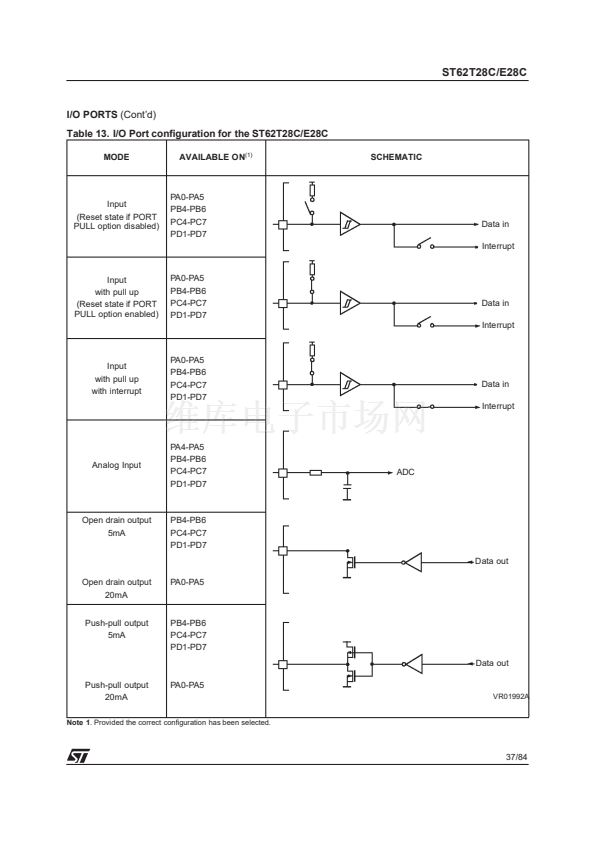 ST62T28C/E28C

I/O PORTS (Cont'd)

Table 13. I/O Port configuration for the ST62T28C/E28C

| MODE | AVAILABLE ON$^{(1)}$ | SCHEMATIC |
|---|---|---|
| Input (Reset state if PORT PULL option disabled) | PA0-PA5 PB4-PB6 PC4-PC7 PD1-PD7 | Data in Interrupt |
| Input with pull up (Reset state if PORT PULL option enabled) | PA0-PA5 PB4-PB6 PC4-PC7 PD1-PD7 | Data in Interrupt |
| Input with pull up with interrupt | PA0-PA5 PB4-PB6 PC4-PC7 PD1-PD7 | Data in Interrupt |
| Analog Input | PA4-PA5 PB4-PB6 PC4-PC7 PD1-PD7 | ADC |
| Open drain output 5mA | PB4-PB6 PC4-PC7 PD1-PD7 | Data out |
| Open drain output 20mA | PA0-PA5 | |
| Push-pull output 5mA | PB4-PB6 PC4-PC7 PD1-PD7 | Data out |
| Push-pull output 20mA | PA0-PA5 | VR01992A |

维库电子市场网

Note 1. Provided the correct configuration has been selected.

37/84